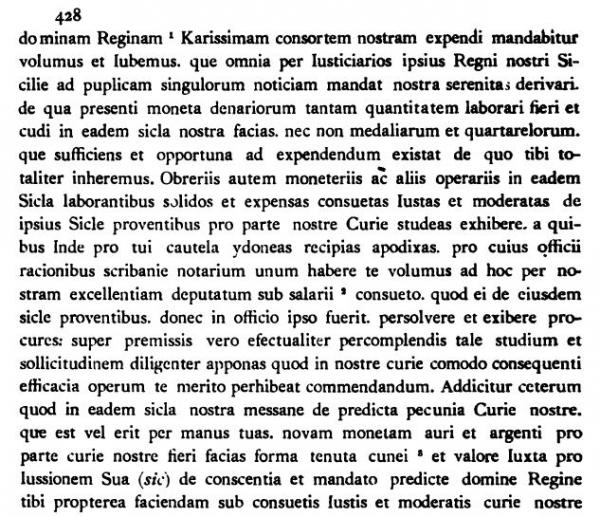 428

dominam Reginam $^1$ Karissimam consortem nostram expendi mandabitur volumus et Iubemus. que omnia per Iusticiarios ipsius Regni nostri Sicilie ad puplicam singulorum noticiam mandat nostra serenitas derivari. de qua presenti moneta denariorum tantam quantitatem laborari fieri et cudi in eadem sicla nostra facias. nec non medaliarum et quartarelorum. que sufficiens et opportuna ad expendendum existat de quo tibi totaliter inheremus. Obreriis autem moneteriis ac aliis operariis in eadem Sicla laborantibus solidos et expensas consuetas Iustas et moderatas de ipsius Sicle proventibus pro parte nostre Curie studeas exhibere. a quibus Inde pro tui cautela ydoneas recipias apodixas. pro cuius officii racionibus scribanie notarium unum habere te volumus ad hoc per nostram excellentiam deputatum sub salarii $^2$ consueto. quod ei de eiusdem sicle proventibus. donec in officio ipso fuerit. persolvere et exibere procures: super premissis vero efectualiter percomplendis tale studium et sollicitudinem diligenter apponas quod in nostre curie comodo consequenti efficacia operum te merito perhibeat commendandum. Addicitur ceterum quod in eadem sicla nostra messane de predicta pecunia Curie nostre. que est vel erit per manus tuas. novam monetam auri et argenti pro parte curie nostre fieri facias forma tenuta cunei $^3$ et valore Iuxta pro Iussionem Sua (sic) de conscentia et mandato predicte domine Regine tibi propterea faciendam sub consuetis Iustis et moderatis curie nostre